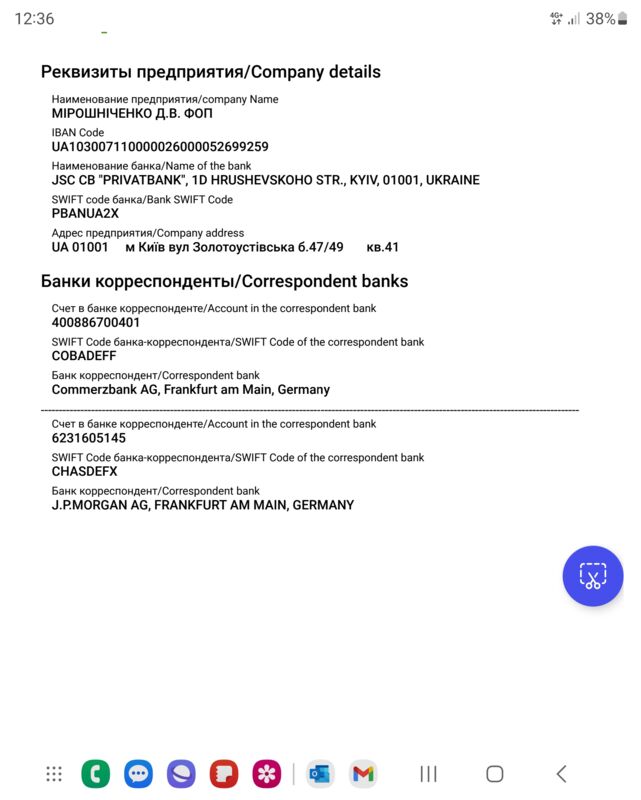 12:36

4G+ 38%

Реквизиты предприятия/Company details

Наименование предприятия/company Name
МІРОШНІЧЕНКО Д.В. ФОП

IBAN Code
UA103007110000026000052699259

Наименование банка/Name of the bank
JSC CB "PRIVATBANK", 1D HRUSHEVSKOHO STR., KYIV, 01001, UKRAINE

SWIFT code банка/Bank SWIFT Code
PBANUA2X

Адрес предприятия/Company address
UA 01001 м Київ вул Золотоустівська б.47/49 кв.41

Банки корреспонденты/Correspondent banks

Счет в банке корреспонденте/Account in the correspondent bank
400886700401

SWIFT Code банка-корреспондента/SWIFT Code of the correspondent bank
COBADEFF

Банк корреспондент/Correspondent bank
Commerzbank AG, Frankfurt am Main, Germany

Счет в банке корреспонденте/Account in the correspondent bank
6231605145

SWIFT Code банка-корреспондента/SWIFT Code of the correspondent bank
CHASDEFX

Банк корреспондент/Correspondent bank
J.P.MORGAN AG, FRANKFURT AM MAIN, GERMANY